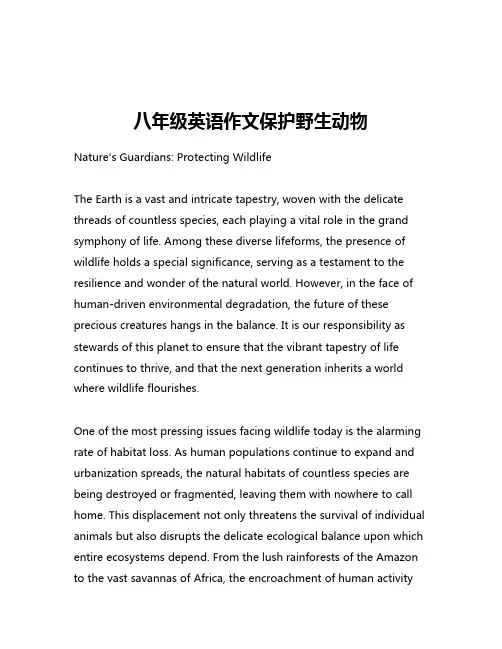 八年级英语作文保护野生动物

Nature's Guardians: Protecting Wildlife

The Earth is a vast and intricate tapestry, woven with the delicate threads of countless species, each playing a vital role in the grand symphony of life. Among these diverse lifeforms, the presence of wildlife holds a special significance, serving as a testament to the resilience and wonder of the natural world. However, in the face of human-driven environmental degradation, the future of these precious creatures hangs in the balance. It is our responsibility as stewards of this planet to ensure that the vibrant tapestry of life continues to thrive, and that the next generation inherits a world where wildlife flourishes.

One of the most pressing issues facing wildlife today is the alarming rate of habitat loss. As human populations continue to expand and urbanization spreads, the natural habitats of countless species are being destroyed or fragmented, leaving them with nowhere to call home. This displacement not only threatens the survival of individual animals but also disrupts the delicate ecological balance upon which entire ecosystems depend. From the lush rainforests of the Amazon to the vast savannas of Africa, the encroachment of human activity